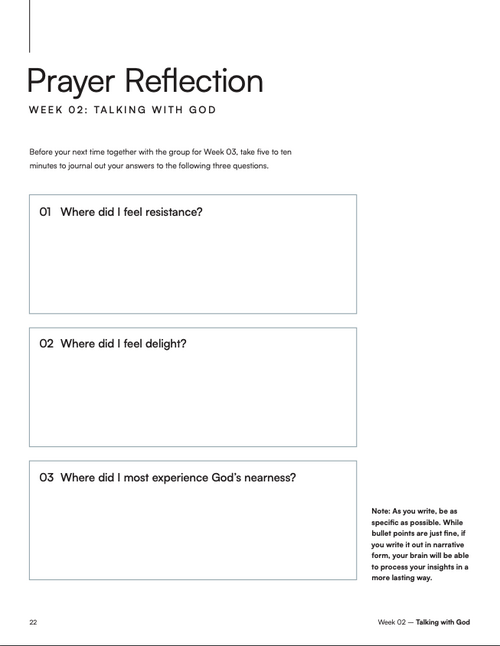 Prayer Reflection

WEEK 02: TALKING WITH GOD

Before your next time together with the group for Week 03, take five to ten minutes to journal out your answers to the following three questions.

01 Where did I feel resistance?

02 Where did I feel delight?

03 Where did I most experience God's nearness?

Note: As you write, be as specific as possible. While bullet points are just fine, if you write it out in narrative form, your brain will be able to process your insights in a more lasting way.

22

Week 02 — Talking with God